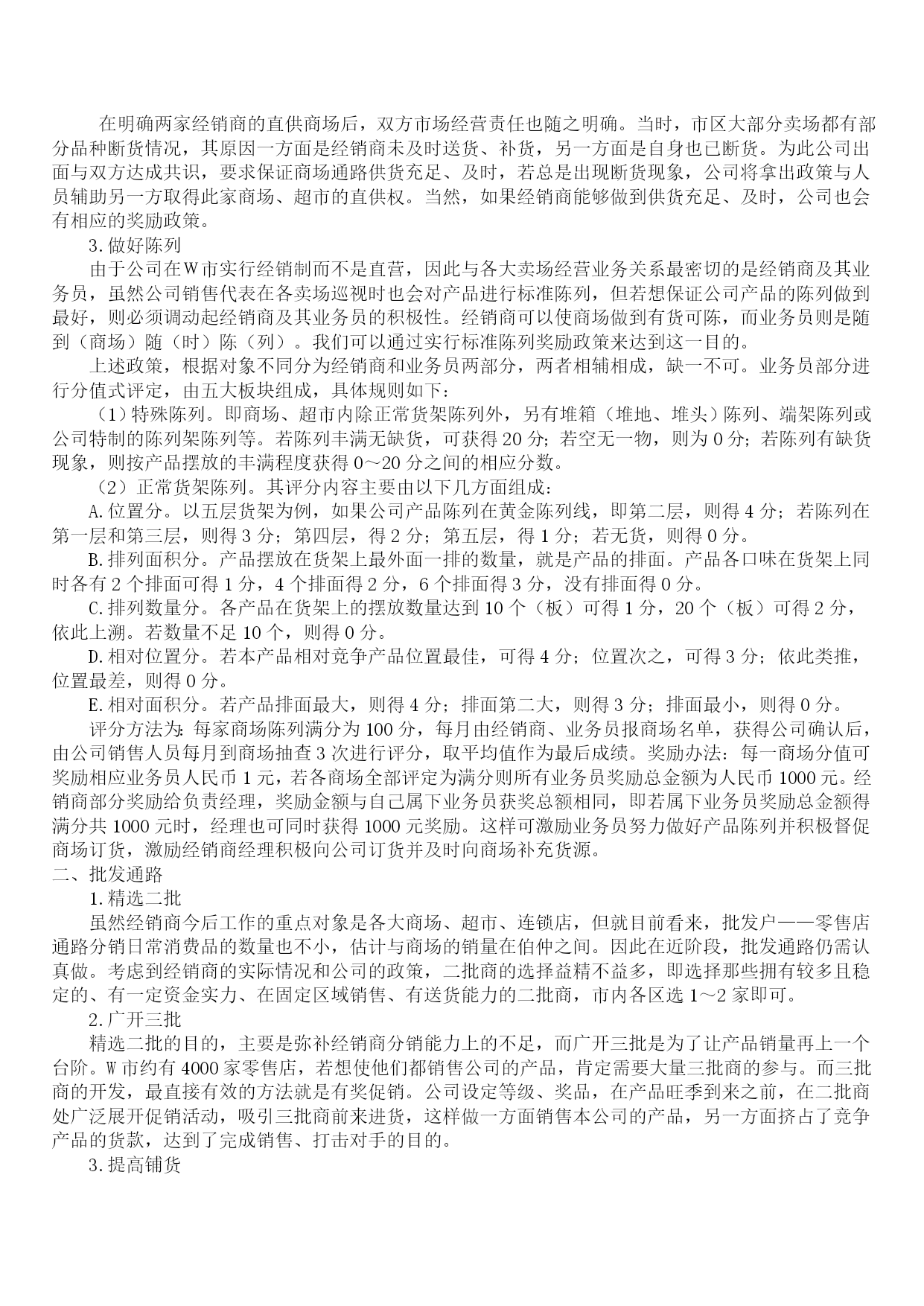 在明确两家经销商的直供商场后，双方市场经营责任也随之明确。当时，市区大部分卖场都有部分品种断货情况，其原因一方面是经销商未及时送货、补货，另一方面是自身也已断货。为此公司出面与双方达成共识，要求保证商场通路供货充足、及时，若总是出现断货现象，公司将拿出政策与人员辅助另一方取得此家商场、超市的直供权。当然，如果经销商能够做到供货充足、及时，公司也会有相应的奖励政策。

3.做好陈列

由于公司在W市实行经销制而不是直营，因此与各大卖场经营业务关系最密切的是经销商及其业务员，虽然公司销售代表在各卖场巡视时也会对产品进行标准陈列，但若想保证公司产品的陈列做到最好，则必须调动起经销商及其业务员的积极性。经销商可以使商场做到有货可陈，而业务员则是随到（商场）随（时）陈（列）。我们可以通过实行标准陈列奖励政策来达到这一目的。

上述政策，根据对象不同分为经销商和业务员两部分，两者相辅相成，缺一不可。业务员部分进行分值式评定，由五大板块组成，具体规则如下：

（1）特殊陈列。即商场、超市内除正常货架陈列外，另有堆箱（堆地、堆头）陈列、端架陈列或公司特制的陈列架陈列等。若陈列丰满无缺货，可获得20分；若空无一物，则为0分；若陈列有缺货现象，则按产品摆放的丰满程度获得0～20分之间的相应分数。

（2）正常货架陈列。其评分内容主要由以下几方面组成：

A.位置分。以五层货架为例，如果公司产品陈列在黄金陈列线，即第二层，则得4分；若陈列在第一层和第三层，则得3分；第四层，得2分；第五层，得1分；若无货，则得0分。

B.排列面积分。产品摆放在货架上最外面一排的数量，就是产品的排面。产品各口味在货架上同时各有2个排面可得1分，4个排面得2分，6个排面得3分，没有排面得0分。

C.排列数量分。各产品在货架上的摆放数量达到10个（板）可得1分，20个（板）可得2分，依此上溯。若数量不足10个，则得0分。

D.相对位置分。若本产品相对竞争产品位置最佳，可得4分；位置次之，可得3分；依此类推，位置最差，则得0分。

E.相对面积分。若产品排面最大，则得4分；排面第二大，则得3分；排面最小，则得0分。

评分方法为：每家商场陈列满分为100分，每月由经销商、业务员报商场名单，获得公司确认后，由公司销售人员每月到商场抽查3次进行评分，取平均值作为最后成绩。奖励办法：每一商场分值可奖励相应业务员人民币1元，若各商场全部评定为满分则所有业务员奖励总金额为人民币1000元。经销商部分奖励给负责经理，奖励金额与自己属下业务员获奖总额相同，即若属下业务员奖励总金额得满分共1000元时，经理也可同时获得1000元奖励。这样可激励业务员努力做好产品陈列并积极督促商场订货，激励经销商经理积极向公司订货并及时向商场补充货源。

二、批发通路

1.精选二批

虽然经销商今后工作的重点对象是各大商场、超市、连锁店，但就目前看来，批发户——零售店通路分销日常消费品的数量也不小，估计与商场的销量在伯仲之间。因此在近阶段，批发通路仍需认真做。考虑到经销商的实际情况和公司的政策，二批商的选择益精不益多，即选择那些拥有较多且稳定的、有一定资金实力、在固定区域销售、有送货能力的二批商，市内各区选1～2家即可。

2.广开三批

精选二批的目的，主要是弥补经销商分销能力上的不足，而广开三批是为了让产品销量再上一个台阶。W市约有4000家零售店，若想使他们都销售公司的产品，肯定需要大量三批商的参与。而三批商的开发，最直接有效的方法就是有奖促销。公司设定等级、奖品，在产品旺季到来之前，在二批商处广泛展开促销活动，吸引三批商前来进货，这样做一方面销售本公司的产品，另一方面挤占了竞争产品的货款，达到了完成销售、打击对手的目的。

3.提高铺货